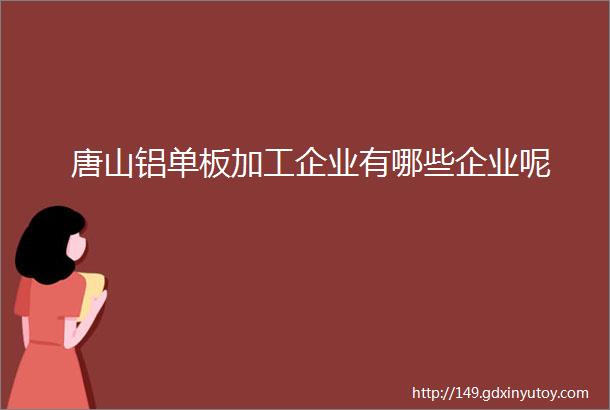 唐山铝单板加工企业有哪些企业呢

http://149.gdxinyutoy.com